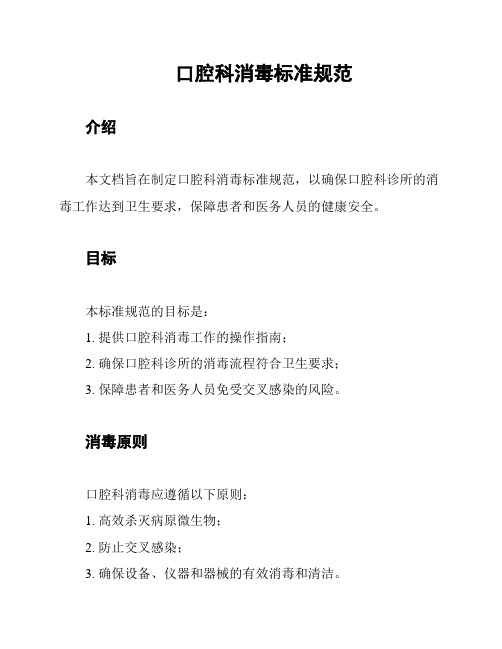 口腔科消毒标准规范

介绍

本文档旨在制定口腔科消毒标准规范，以确保口腔科诊所的消毒工作达到卫生要求，保障患者和医务人员的健康安全。

目标

本标准规范的目标是：

1. 提供口腔科消毒工作的操作指南；

2. 确保口腔科诊所的消毒流程符合卫生要求；

3. 保障患者和医务人员免受交叉感染的风险。

消毒原则

口腔科消毒应遵循以下原则：

1. 高效杀灭病原微生物；

2. 防止交叉感染；

3. 确保设备、仪器和器械的有效消毒和清洁。